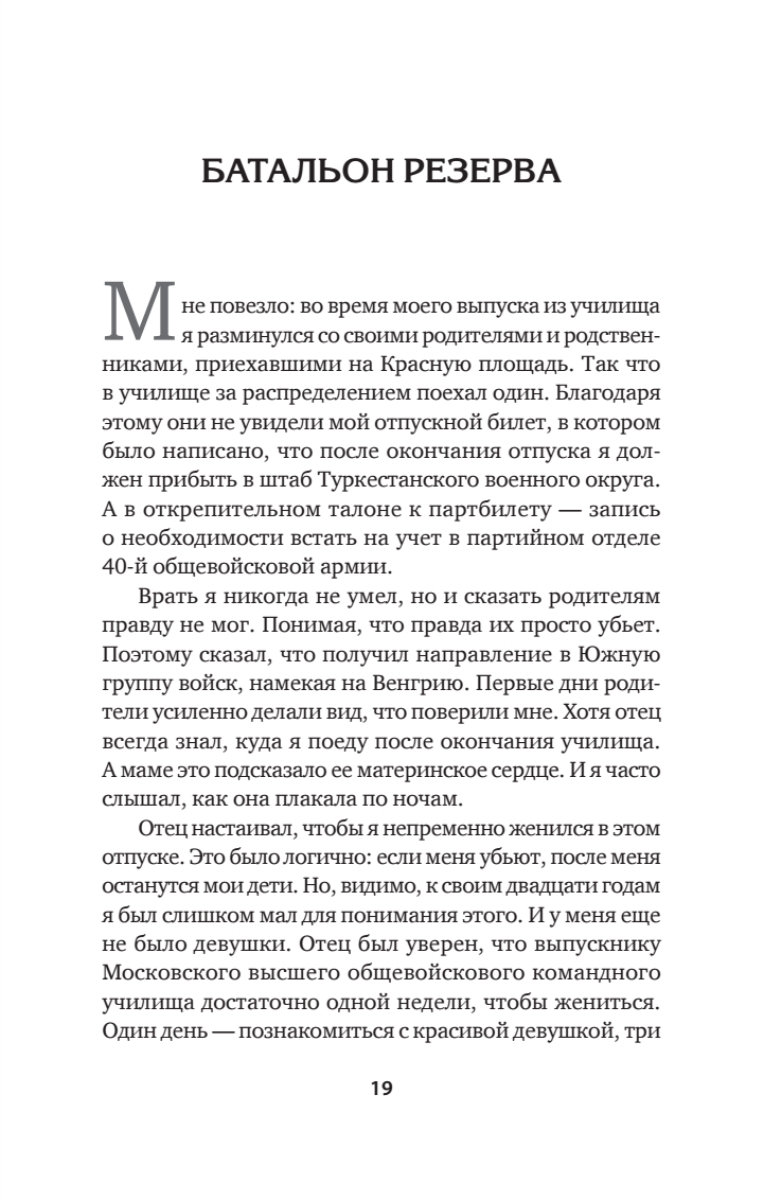 БАТАЛЬОН РЕЗЕРВА

Мне повезло: во время моего выпуска из училища я разминулся со своими родителями и родственниками, приехавшими на Красную площадь. Так что в училище за распределением поехал один. Благодаря этому они не увидели мой отпускной билет, в котором было написано, что после окончания отпуска я должен прибыть в штаб Туркестанского военного округа. А в открепительном талоне к партбилету — запись о необходимости встать на учет в партийном отделе 40-й общевойсковой армии.

Врать я никогда не умел, но и сказать родителям правду не мог. Понимая, что правда их просто убьет. Поэтому сказал, что получил направление в Южную группу войск, намекая на Венгрию. Первые дни родители усиленно делали вид, что поверили мне. Хотя отец всегда знал, куда я поеду после окончания училища. А маме это подсказало ее материнское сердце. И я часто слышал, как она плакала по ночам.

Отец настаивал, чтобы я непременно женился в этом отпуске. Это было логично: если меня убьют, после меня останутся мои дети. Но, видимо, к своим двадцати годам я был слишком мал для понимания этого. И у меня еще не было девушки. Отец был уверен, что выпускнику Московского высшего общевойскового командного училища достаточно одной недели, чтобы жениться. Один день — познакомиться с красивой девушкой, три

19